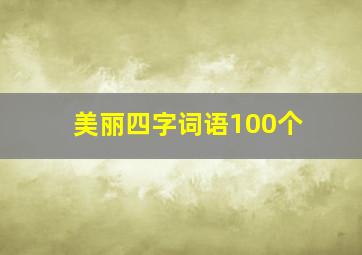 美丽四字词语100个